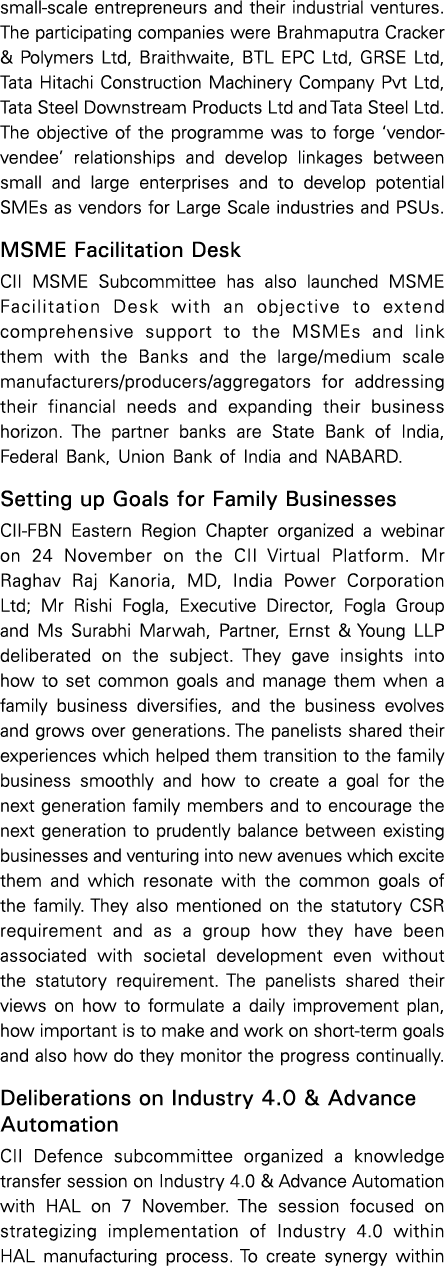 small-scale entrepreneurs and their industrial ventures. The participating companies were Brahmaputra Cracker & Polymers Ltd, Braithwaite, BTL EPC Ltd, GRSE Ltd, Tata Hitachi Construction Machinery Company Pvt Ltd, Tata Steel Downstream Products Ltd and Tata Steel Ltd. The objective of the programme was to forge 'vendor-vendee' relationships and develop linkages between small and large enterprises and to develop potential SMEs as vendors for Large Scale industries and PSUs.

MSME Facilitation Desk

CII MSME Subcommittee has also launched MSME Facilitation Desk with an objective to extend comprehensive support to the MSMEs and link them with the Banks and the large/medium scale manufacturers/producers/aggregators for addressing their financial needs and expanding their business horizon. The partner banks are State Bank of India, Federal Bank, Union Bank of India and NABARD.

Setting up Goals for Family Businesses

CII-FBN Eastern Region Chapter organized a webinar on 24 November on the CII Virtual Platform. Mr Raghav Raj Kanoria, MD, India Power Corporation Ltd; Mr Rishi Fogla, Executive Director, Fogla Group and Ms Surabhi Marwah, Partner, Ernst & Young LLP deliberated on the subject. They gave insights into how to set common goals and manage them when a family business diversifies, and the business evolves and grows over generations. The panelists shared their experiences which helped them transition to the family business smoothly and how to create a goal for the next generation family members and to encourage the next generation to prudently balance between existing businesses and venturing into new avenues which excite them and which resonate with the common goals of the family. They also mentioned on the statutory CSR requirement and as a group how they have been associated with societal development even without the statutory requirement. The panelists shared their views on how to formulate a daily improvement plan, how important is to make and work on short-term goals and also how do they monitor the progress continually.

Deliberations on Industry 4.0 & Advance Automation

CII Defence subcommittee organized a knowledge transfer session on Industry 4.0 & Advance Automation with HAL on 7 November. The session focused on strategizing implementation of Industry 4.0 within HAL manufacturing process. To create synergy within